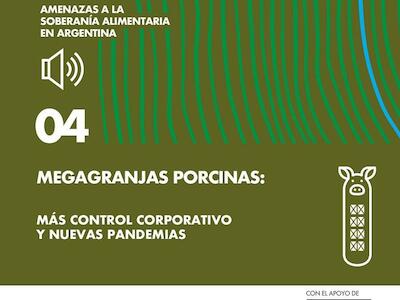 AMENAZAS A LA SOBERANÍA ALIMENTARIA EN ARGENTINA

04

MEGAGRANJAS PORCINAS:

MÁS CONTROL CORPORATIVO Y NUEVAS PANDEMIAS

CON EL APOYO DE